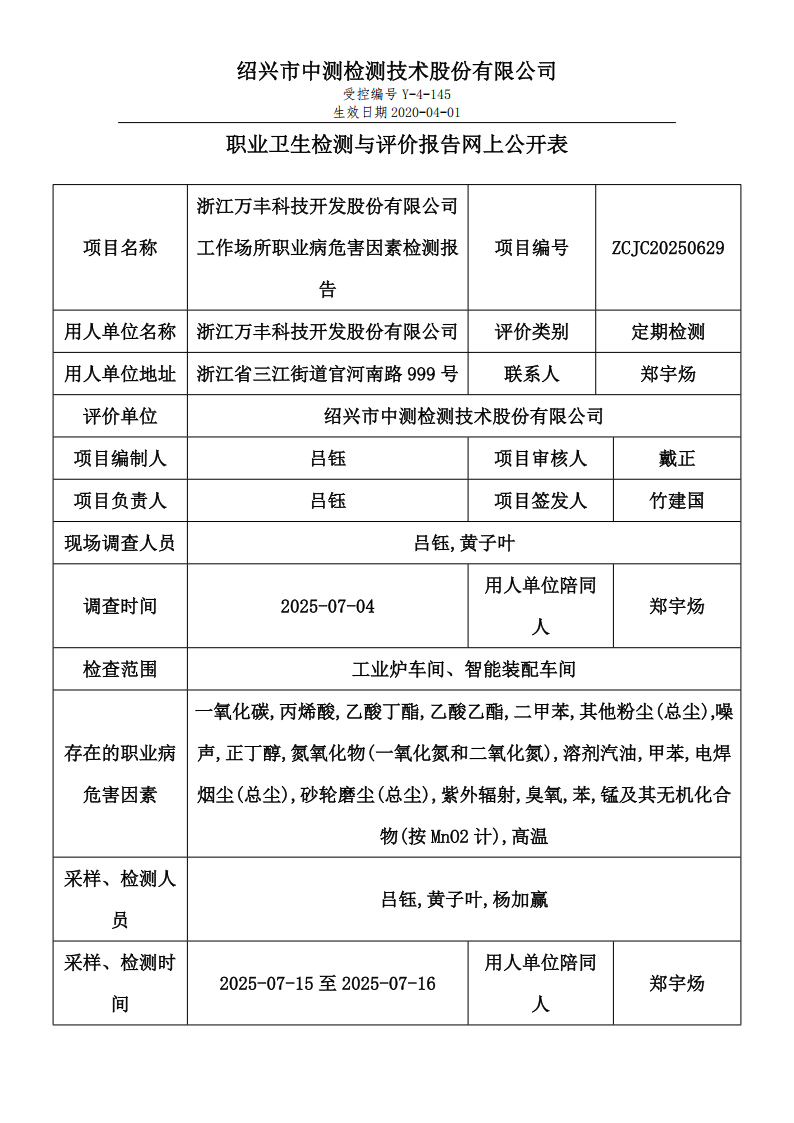 绍兴市中测检测技术股份有限公司
受控编号 Y-4-145
生效日期 2020-04-01

职业卫生检测与评价报告网上公开表

| 项目名称 | 浙江万丰科技开发股份有限公司工作场所职业病危害因素检测报告 | 项目编号 | ZCJC20250629 |
|---|---|---|---|
| 用人单位名称 | 浙江万丰科技开发股份有限公司 | 评价类别 | 定期检测 |
| 用人单位地址 | 浙江省三江街道官河南路 999 号 | 联系人 | 郑宇炀 |
| 评价单位 | 绍兴市中测检测技术股份有限公司 | | |
| 项目编制人 | 吕钰 | 项目审核人 | 戴正 |
| 项目负责人 | 吕钰 | 项目签发人 | 竹建国 |
| 现场调查人员 | 吕钰,黄子叶 | | |
| 调查时间 | 2025-07-04 | 用人单位陪同人 | 郑宇炀 |
| 检查范围 | 工业炉车间、智能装配车间 | | |
| 存在的职业病危害因素 | 一氧化碳,丙烯酸,乙酸丁酯,乙酸乙酯,二甲苯,其他粉尘(总尘),噪声,正丁醇,氮氧化物(一氧化氮和二氧化氮),溶剂汽油,甲苯,电焊烟尘(总尘),砂轮磨尘(总尘),紫外辐射,臭氧,苯,锰及其无机化合物(按 MnO2 计),高温 | | |
| 采样、检测人员 | 吕钰,黄子叶,杨加赢 | | |
| 采样、检测时间 | 2025-07-15 至 2025-07-16 | 用人单位陪同人 | 郑宇炀 |